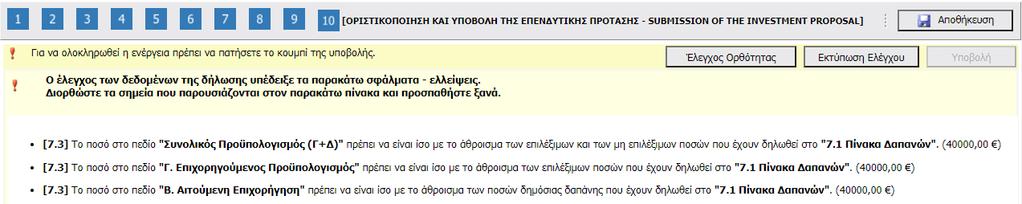 1 2 3 4 5 6 7 8 9 10 [ΟΡΙΣΤΙΚΟΠΟΙΗΣΗ ΚΑΙ ΥΠΟΒΟΛΗ ΤΗΣ ΕΠΕΝΔΥΤΙΚΗΣ ΠΡΟΤΑΣΗΣ - SUBMISSION OF THE INVESTMENT PROPOSAL]

Αποθήκευση

Για να ολοκληρωθεί η ενέργεια πρέπει να πατήσετε το κουμπί της υποβολής.

Έλεγχος Ορθότητας

Εκτύπωση Ελέγχου

Υποβολή

Ο έλεγχος των δεδομένων της δήλωσης υπέδειξε τα παρακάτω σφάλματα - ελλείψεις.
Διορθώστε τα σημεία που παρουσιάζονται στον παρακάτω πίνακα και προσπαθήστε ξανά.

• [7.3] Το ποσό στο πεδίο "Συνολικός Προϋπολογισμός (Γ+Δ)" πρέπει να είναι ίσο με το άθροισμα των επιλέξιμων και των μη επιλέξιμων ποσών που έχουν δηλωθεί στο "7.1 Πίνακα Δαπανών". (40000,00 €)

• [7.3] Το ποσό στο πεδίο "Γ. Επιχορηγούμενος Προϋπολογισμός" πρέπει να είναι ίσο με το άθροισμα των επιλέξιμων ποσών που έχουν δηλωθεί στο "7.1 Πίνακα Δαπανών". (40000,00 €)

• [7.3] Το ποσό στο πεδίο "Β. Αιτούμενη Επιχορήγηση" πρέπει να είναι ίσο με το άθροισμα των ποσών δημόσιας δαπάνης που έχουν δηλωθεί στο "7.1 Πίνακα Δαπανών". (40000,00 €)